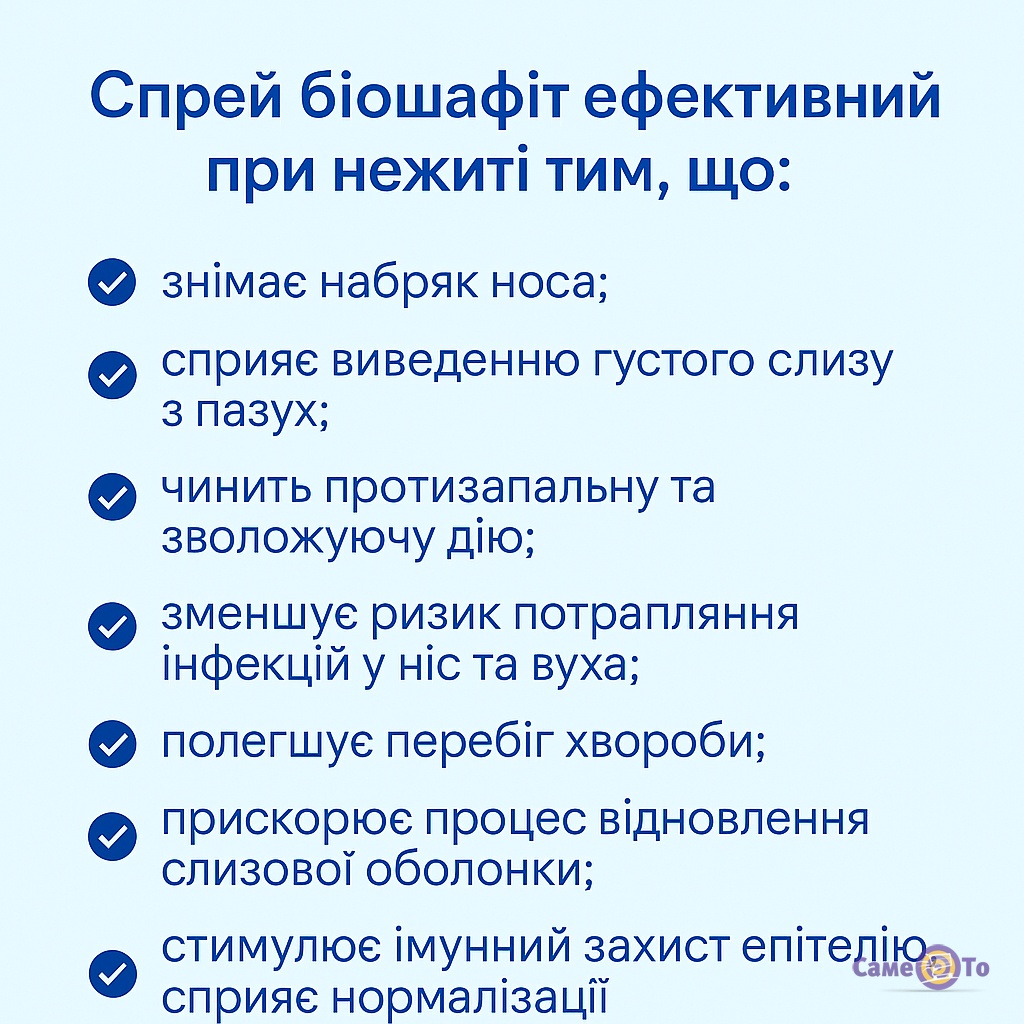 Спрей біошафіт ефективний при нежиті тим, що:

знімає набряк носа;

сприяє виведенню густого слизу з пазух;

чинить протизапальну та зволожуючу дію;

зменшує ризик потрапляння інфекцій у ніс та вуха;

полегшує перебіг хвороби;

прискорює процес відновлення слизової оболонки;

стимулює імунний захист епітелію сприяє нормалізації

Саме То